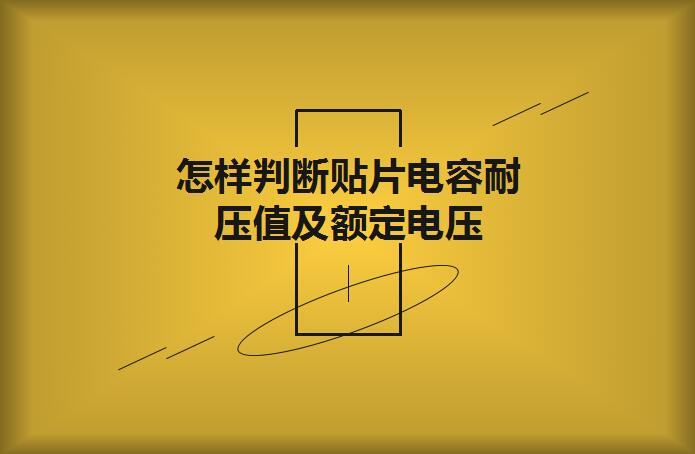 怎样判断贴片电容耐压值及额定电压